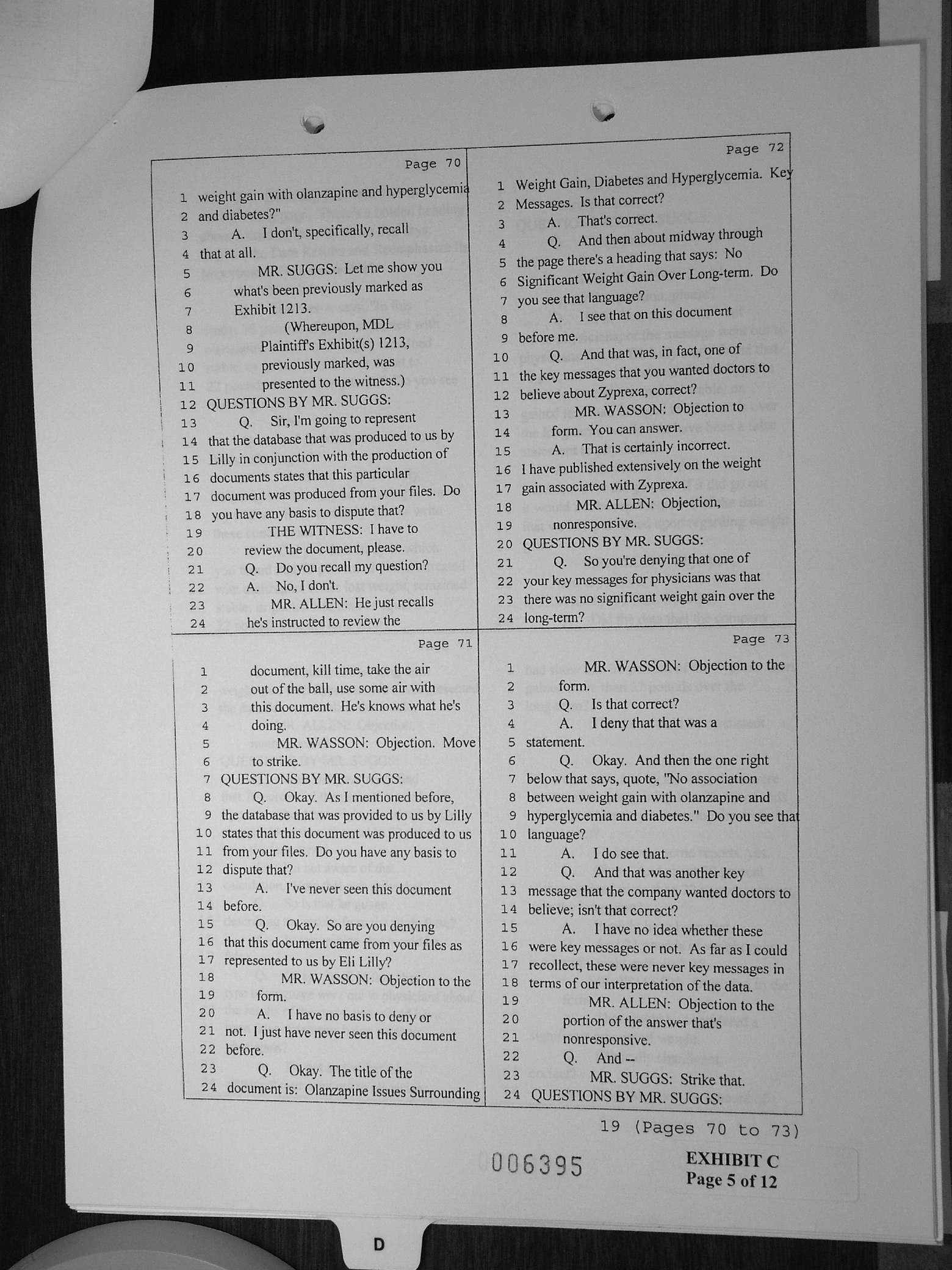 Page 70

1 weight gain with olanzapine and hyperglycemia
2 and diabetes?"
3 A. I don't, specifically, recall
4 that at all.
5 MR. SUGGS: Let me show you
6 what's been previously marked as
7 Exhibit 1213.
8 (Whereupon, MDL
9 Plaintiff's Exhibit(s) 1213,
10 previously marked, was
11 presented to the witness.)
12 QUESTIONS BY MR. SUGGS:
13 Q. Sir, I'm going to represent
14 that the database that was produced to us by
15 Lilly in conjunction with the production of
16 documents states that this particular
17 document was produced from your files. Do
18 you have any basis to dispute that?
19 THE WITNESS: I have to
20 review the document, please.
21 Q. Do you recall my question?
22 A. No, I don't.
23 MR. ALLEN: He just recalls
24 he's instructed to review the

Page 71

1 document, kill time, take the air
2 out of the ball, use some air with
3 this document. He's knows what he's
4 doing.
5 MR. WASSON: Objection. Move
6 to strike.
7 QUESTIONS BY MR. SUGGS:
8 Q. Okay. As I mentioned before,
9 the database that was provided to us by Lilly
10 states that this document was produced to us
11 from your files. Do you have any basis to
12 dispute that?
13 A. I've never seen this document
14 before.
15 Q. Okay. So are you denying
16 that this document came from your files as
17 represented to us by Eli Lilly?
18 MR. WASSON: Objection to the
19 form.
20 A. I have no basis to deny or
21 not. I just have never seen this document
22 before.
23 Q. Okay. The title of the
24 document is: Olanzapine Issues Surrounding

Page 72

1 Weight Gain, Diabetes and Hyperglycemia. Key
2 Messages. Is that correct?
3 A. That's correct.
4 Q. And then about midway through
5 the page there's a heading that says: No
6 Significant Weight Gain Over Long-term. Do
7 you see that language?
8 A. I see that on this document
9 before me.
10 Q. And that was, in fact, one of
11 the key messages that you wanted doctors to
12 believe about Zyprexa, correct?
13 MR. WASSON: Objection to
14 form. You can answer.
15 A. That is certainly incorrect.
16 I have published extensively on the weight
17 gain associated with Zyprexa.
18 MR. ALLEN: Objection,
19 nonresponsive.
20 QUESTIONS BY MR. SUGGS:
21 Q. So you're denying that one of
22 your key messages for physicians was that
23 there was no significant weight gain over the
24 long-term?

Page 73

1 MR. WASSON: Objection to the
2 form.
3 Q. Is that correct?
4 A. I deny that that was a
5 statement.
6 Q. Okay. And then the one right
7 below that says, quote, "No association
8 between weight gain with olanzapine and
9 hyperglycemia and diabetes." Do you see that
10 language?
11 A. I do see that.
12 Q. And that was another key
13 message that the company wanted doctors to
14 believe; isn't that correct?
15 A. I have no idea whether these
16 were key messages or not. As far as I could
17 recollect, these were never key messages in
18 terms of our interpretation of the data.
19 MR. ALLEN: Objection to the
20 portion of the answer that's
21 nonresponsive.
22 Q. And --
23 MR. SUGGS: Strike that.
24 QUESTIONS BY MR. SUGGS:

19 (Pages 70 to 73)

006395

EXHIBIT C
Page 5 of 12

D